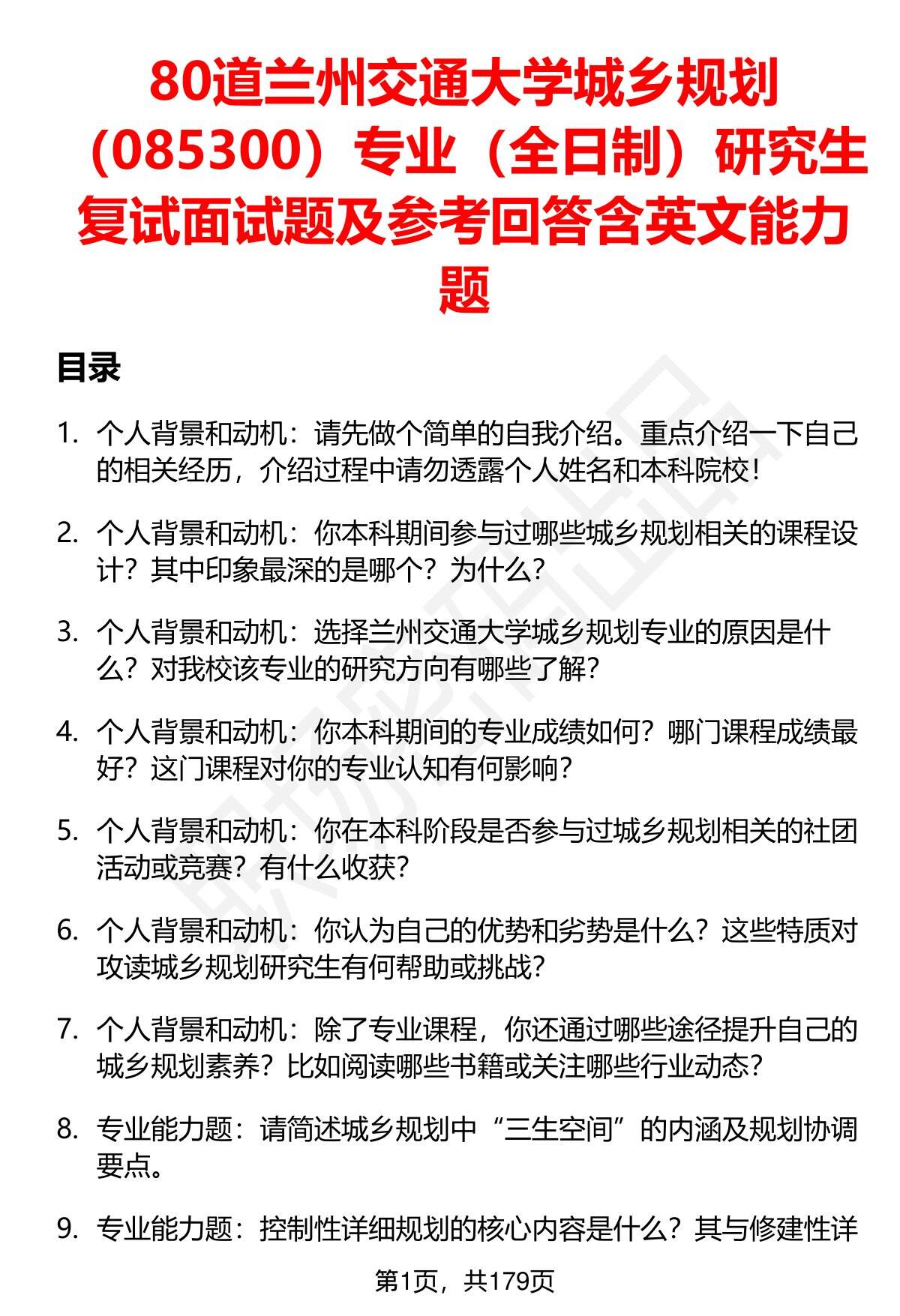 80道兰州交通大学城乡规划（085300）专业（全日制）研究生复试面试题及参考回答含英文能力题

目录

1. 个人背景和动机：请先做个简单的自我介绍。重点介绍一下自己的相关经历，介绍过程中请勿透露个人姓名和本科院校！

2. 个人背景和动机：你本科期间参与过哪些城乡规划相关的课程设计？其中印象最深的是哪个？为什么？

3. 个人背景和动机：选择兰州交通大学城乡规划专业的原因是什么？对我校该专业的研究方向有哪些了解？

4. 个人背景和动机：你本科期间的专业成绩如何？哪门课程成绩最好？这门课程对你的专业认知有何影响？

5. 个人背景和动机：你在本科阶段是否参与过城乡规划相关的社团活动或竞赛？有什么收获？

6. 个人背景和动机：你认为自己的优势和劣势是什么？这些特质对攻读城乡规划研究生有何帮助或挑战？

7. 个人背景和动机：除了专业课程，你还通过哪些途径提升自己的城乡规划素养？比如阅读哪些书籍或关注哪些行业动态？

8. 专业能力题：请简述城乡规划中“三生空间”的内涵及规划协调要点。

9. 专业能力题：控制性详细规划的核心内容是什么？其与修建性详

第1页，共179页